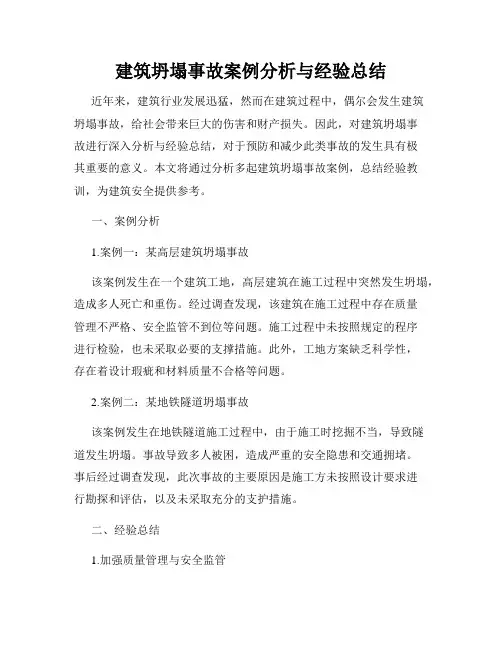 建筑坍塌事故案例分析与经验总结

近年来，建筑行业发展迅猛，然而在建筑过程中，偶尔会发生建筑坍塌事故，给社会带来巨大的伤害和财产损失。因此，对建筑坍塌事故进行深入分析与经验总结，对于预防和减少此类事故的发生具有极其重要的意义。本文将通过分析多起建筑坍塌事故案例，总结经验教训，为建筑安全提供参考。

一、案例分析

1.案例一：某高层建筑坍塌事故

该案例发生在一个建筑工地，高层建筑在施工过程中突然发生坍塌，造成多人死亡和重伤。经过调查发现，该建筑在施工过程中存在质量管理不严格、安全监管不到位等问题。施工过程中未按照规定的程序进行检验，也未采取必要的支撑措施。此外，工地方案缺乏科学性，存在着设计瑕疵和材料质量不合格等问题。

2.案例二：某地铁隧道坍塌事故

该案例发生在地铁隧道施工过程中，由于施工时挖掘不当，导致隧道发生坍塌。事故导致多人被困，造成严重的安全隐患和交通拥堵。事后经过调查发现，此次事故的主要原因是施工方未按照设计要求进行勘探和评估，以及未采取充分的支护措施。

二、经验总结

1.加强质量管理与安全监管